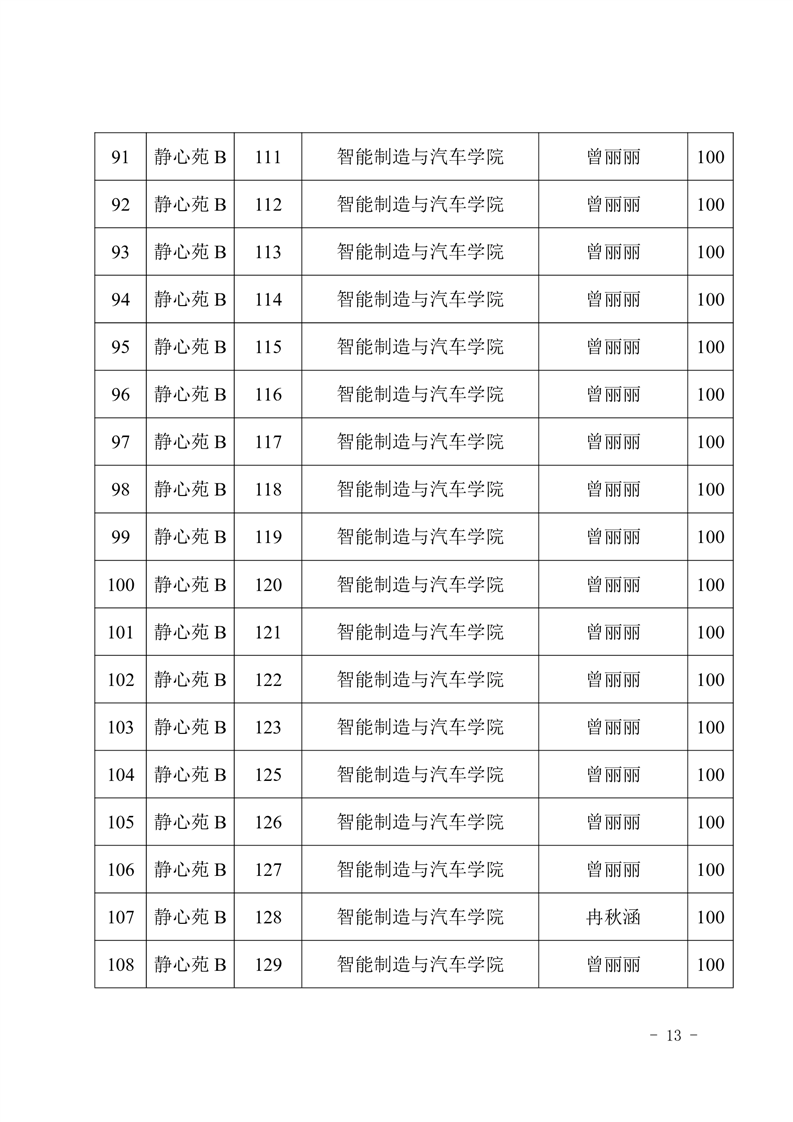 | 91 | 静心苑 B | 111 | 智能制造与汽车学院 | 曾丽丽 | 100 |
|---|---|---|---|---|---|
| 92 | 静心苑 B | 112 | 智能制造与汽车学院 | 曾丽丽 | 100 |
| 93 | 静心苑 B | 113 | 智能制造与汽车学院 | 曾丽丽 | 100 |
| 94 | 静心苑 B | 114 | 智能制造与汽车学院 | 曾丽丽 | 100 |
| 95 | 静心苑 B | 115 | 智能制造与汽车学院 | 曾丽丽 | 100 |
| 96 | 静心苑 B | 116 | 智能制造与汽车学院 | 曾丽丽 | 100 |
| 97 | 静心苑 B | 117 | 智能制造与汽车学院 | 曾丽丽 | 100 |
| 98 | 静心苑 B | 118 | 智能制造与汽车学院 | 曾丽丽 | 100 |
| 99 | 静心苑 B | 119 | 智能制造与汽车学院 | 曾丽丽 | 100 |
| 100 | 静心苑 B | 120 | 智能制造与汽车学院 | 曾丽丽 | 100 |
| 101 | 静心苑 B | 121 | 智能制造与汽车学院 | 曾丽丽 | 100 |
| 102 | 静心苑 B | 122 | 智能制造与汽车学院 | 曾丽丽 | 100 |
| 103 | 静心苑 B | 123 | 智能制造与汽车学院 | 曾丽丽 | 100 |
| 104 | 静心苑 B | 125 | 智能制造与汽车学院 | 曾丽丽 | 100 |
| 105 | 静心苑 B | 126 | 智能制造与汽车学院 | 曾丽丽 | 100 |
| 106 | 静心苑 B | 127 | 智能制造与汽车学院 | 曾丽丽 | 100 |
| 107 | 静心苑 B | 128 | 智能制造与汽车学院 | 冉秋涵 | 100 |
| 108 | 静心苑 B | 129 | 智能制造与汽车学院 | 曾丽丽 | 100 |

- 13 -